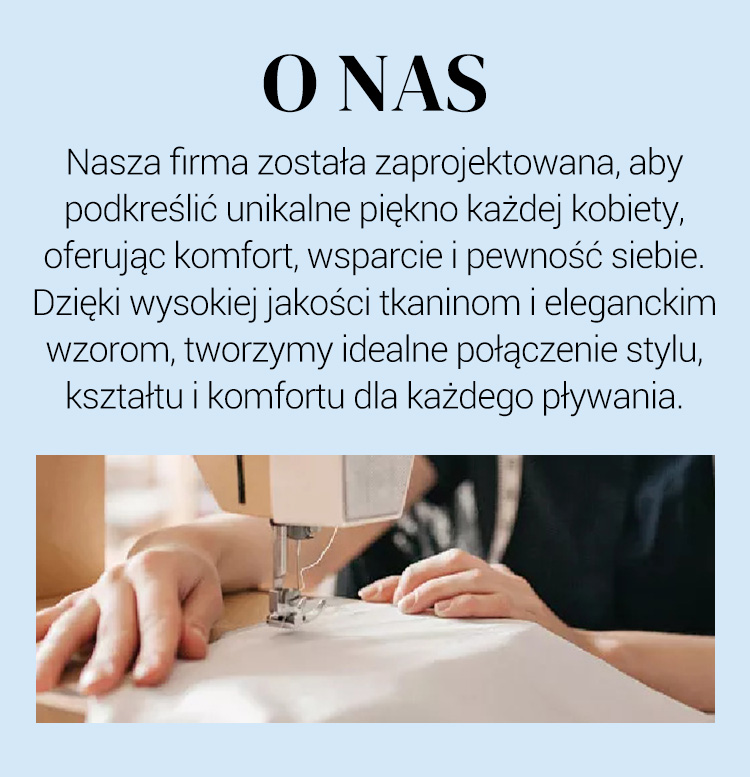 O NAS

Nasza firma została zaprojektowana, aby podkreślić unikalne piękno każdej kobiety, oferując komfort, wsparcie i pewność siebie. Dzięki wysokiej jakości tkaninom i eleganckim wzorom, tworzymy idealne połączenie stylu, kształtu i komfortu dla każdego pływania.